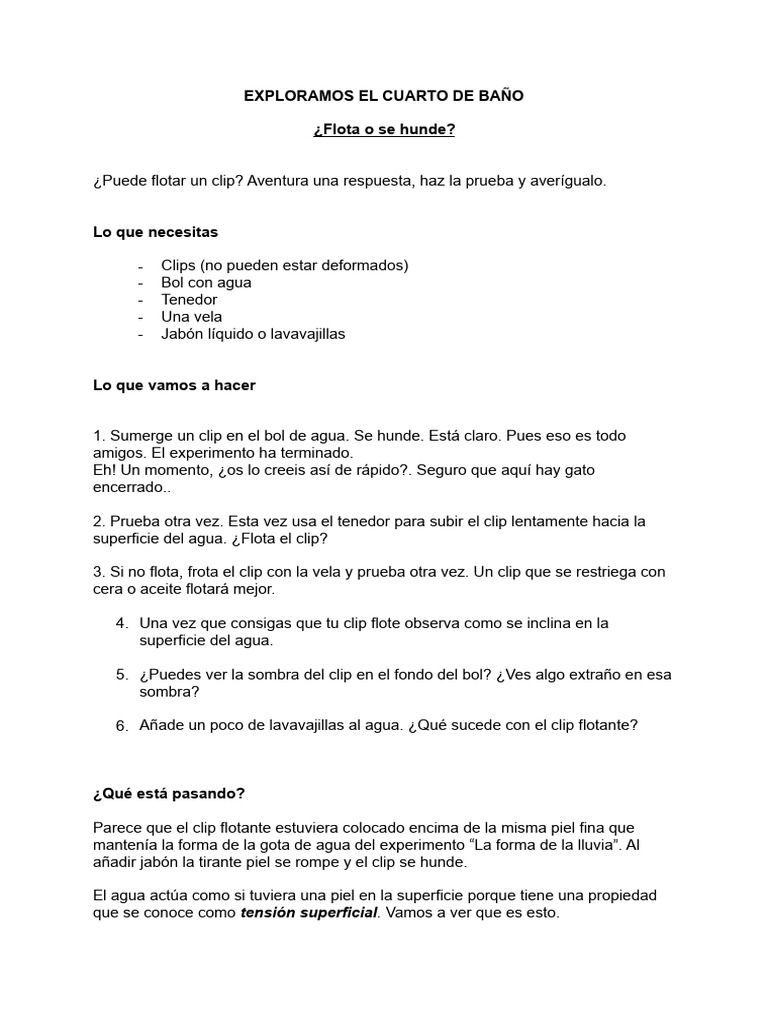 EXPLORAMOS EL CUARTO DE BAÑO

¿Flota o se hunde?

¿Puede flotar un clip? Aventura una respuesta, haz la prueba y averígualo.

Lo que necesitas

- Clips (no pueden estar deformados)
- Bol con agua
- Tenedor
- Una vela
- Jabón líquido o lavavajillas

Lo que vamos a hacer

1. Sumerge un clip en el bol de agua. Se hunde. Está claro. Pues eso es todo amigos. El experimento ha terminado.
Eh! Un momento, ¿os lo creeis así de rápido?. Seguro que aquí hay gato encerrado..

2. Prueba otra vez. Esta vez usa el tenedor para subir el clip lentamente hacia la superficie del agua. ¿Flota el clip?

3. Si no flota, frota el clip con la vela y prueba otra vez. Un clip que se restriega con cera o aceite flotará mejor.

4. Una vez que consigas que tu clip flote observa como se inclina en la superficie del agua.

5. ¿Puedes ver la sombra del clip en el fondo del bol? ¿Ves algo extraño en esa sombra?

6. Añade un poco de lavavajillas al agua. ¿Qué sucede con el clip flotante?

¿Qué está pasando?

Parece que el clip flotante estuviera colocado encima de la misma piel fina que mantenía la forma de la gota de agua del experimento “La forma de la lluvia”. Al añadir jabón la tirante piel se rompe y el clip se hunde.

El agua actúa como si tuviera una piel en la superficie porque tiene una propiedad que se conoce como tensión superficial. Vamos a ver que es esto.